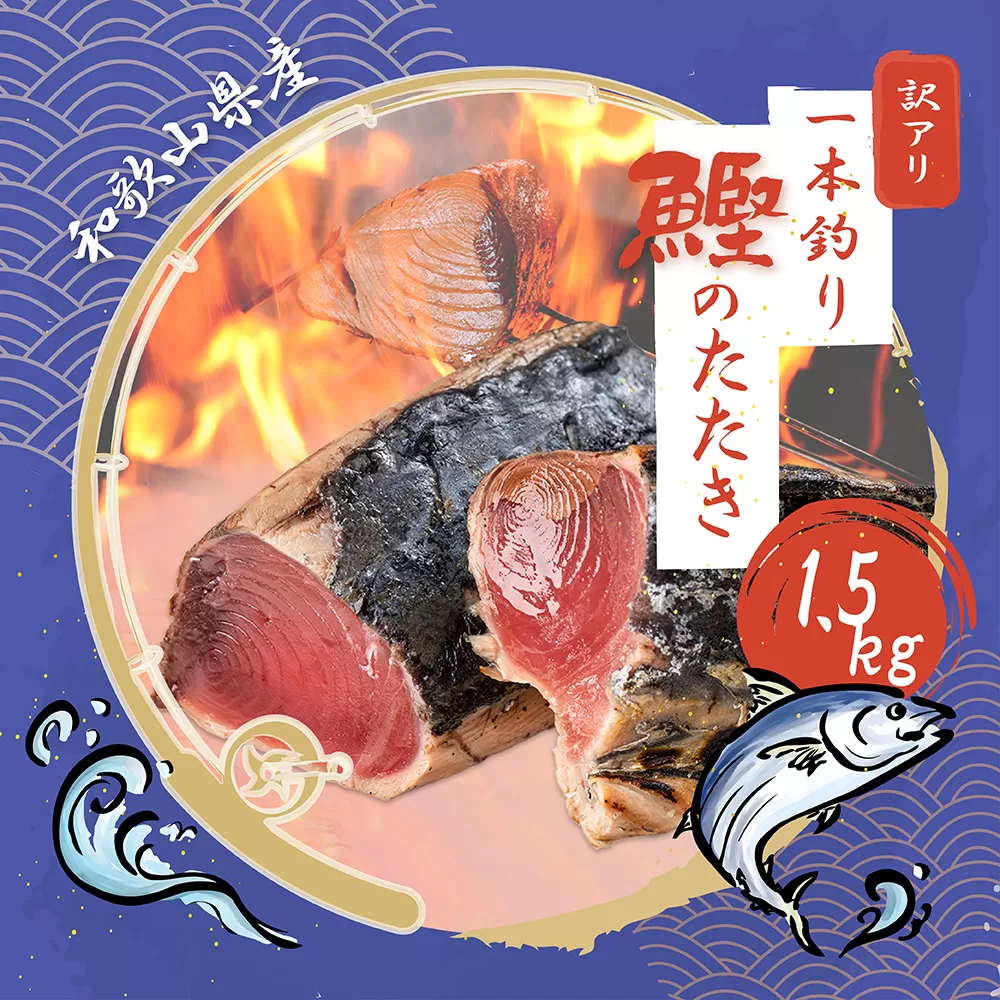 和歌山県産

訳アリ

一本釣り

鰹のたたき

1.5kg